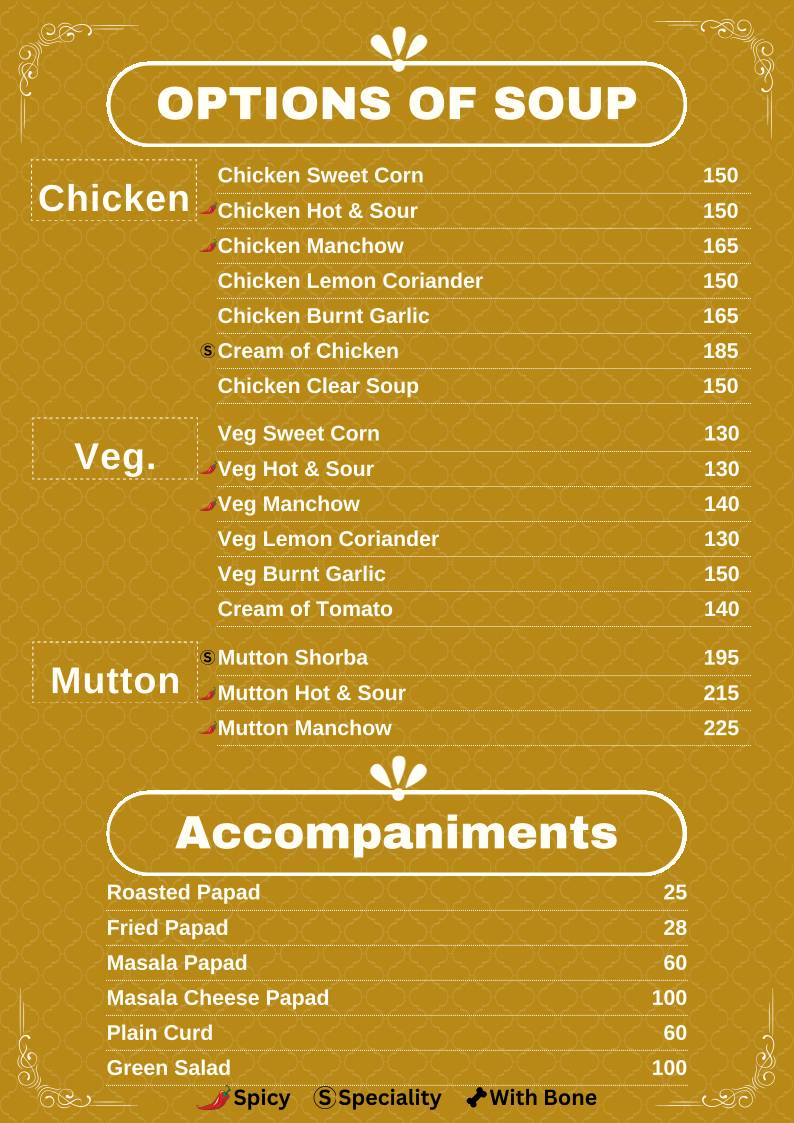 OPTIONS OF SOUP

Chicken

Chicken Sweet Corn 150
Chicken Hot & Sour 150
Chicken Manchow 165
Chicken Lemon Coriander 150
Chicken Burnt Garlic 165
S Cream of Chicken 185
Chicken Clear Soup 150

Veg.

Veg Sweet Corn 130
Veg Hot & Sour 130
Veg Manchow 140
Veg Lemon Coriander 130
Veg Burnt Garlic 150
Cream of Tomato 140

Mutton

S Mutton Shorba 195
Mutton Hot & Sour 215
Mutton Manchow 225

Accompaniments

Roasted Papad 25
Fried Papad 28
Masala Papad 60
Masala Cheese Papad 100
Plain Curd 60
Green Salad 100

Spicy S Speciality With Bone